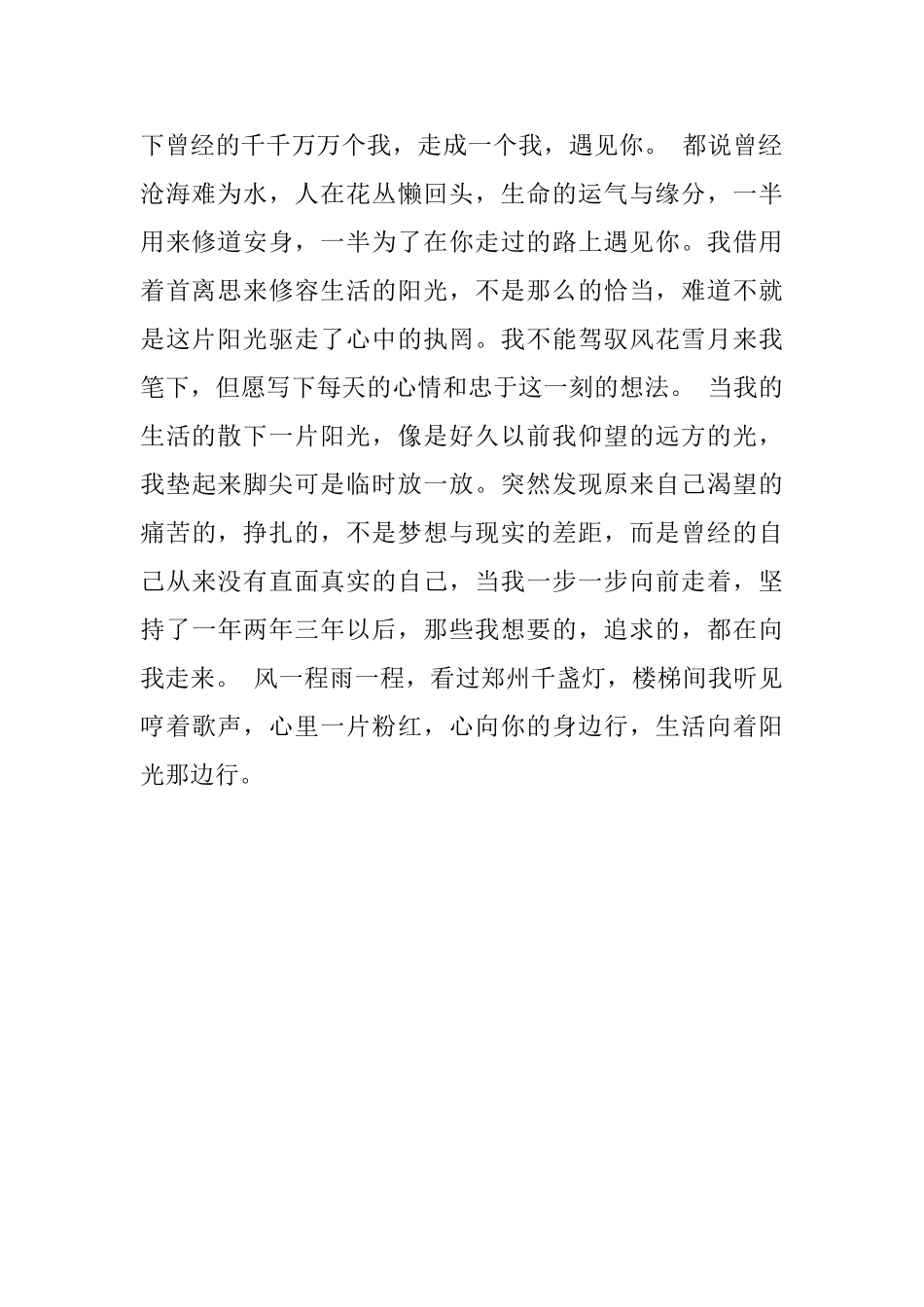 下曾经的千千万万个我，走成一个我，遇见你。 都说曾经沧海难为水，人在花丛懒回头，生命的运气与缘分，一半用来修道安身，一半为了在你走过的路上遇见你。我借用着首离思来修容生活的阳光，不是那么的恰当，难道不就是这片阳光驱走了心中的执罔。我不能驾驭风花雪月来我笔下，但愿写下每天的心情和忠于这一刻的想法。 当我的生活的散下一片阳光，像是好久以前我仰望的远方的光，我垫起来脚尖可是临时放一放。突然发现原来自己渴望的痛苦的，挣扎的，不是梦想与现实的差距，而是曾经的自己从来没有直面真实的自己，当我一步一步向前走着，坚持了一年两年三年以后，那些我想要的，追求的，都在向我走来。 风一程雨一程，看过郑州千盏灯，楼梯间我听见哼着歌声，心里一片粉红，心向你的身边行，生活向着阳光那边行。